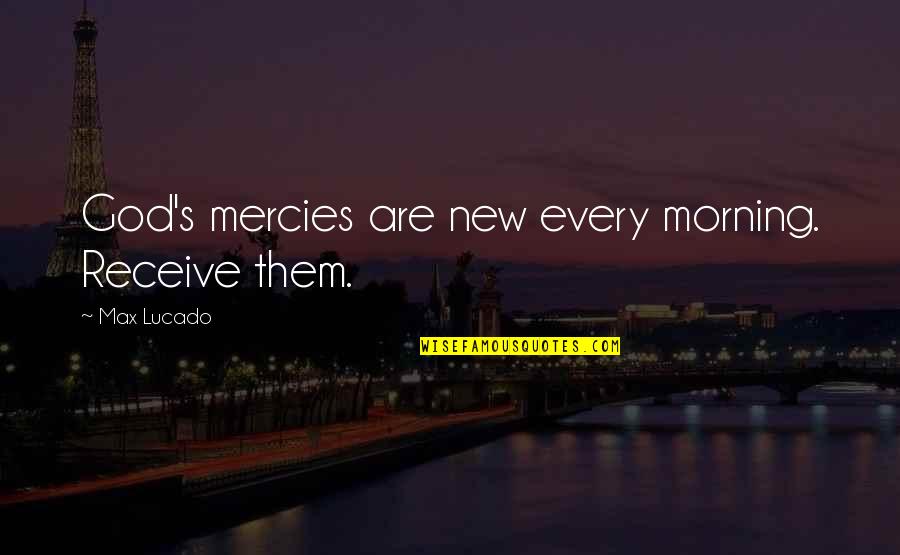 God's mercies are new every morning. Receive them.

~ Max Lucado

WISEFAMOUSQUOTES.COM